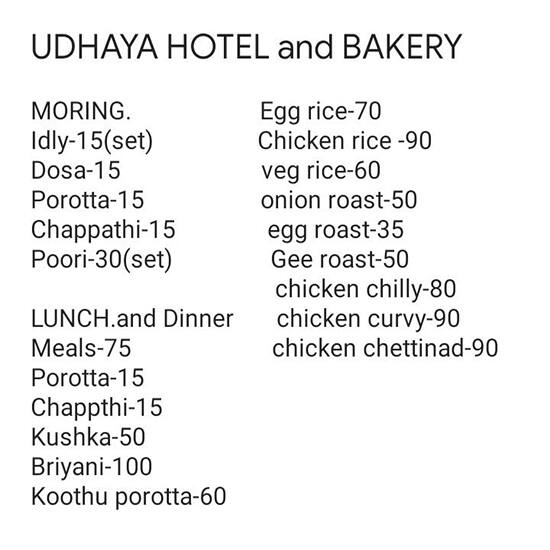 UDHAYA HOTEL and BAKERY

MORING.
Idly-15(set)
Dosa-15
Porotta-15
Chappathi-15
Poori-30(set)

LUNCH.and Dinner
Meals-75
Porotta-15
Chappthi-15
Kushka-50
Briyani-100
Koothu porotta-60

Egg rice-70
Chicken rice -90
veg rice-60
onion roast-50
egg roast-35
Gee roast-50
chicken chilly-80
chicken curvy-90
chicken chettinad-90